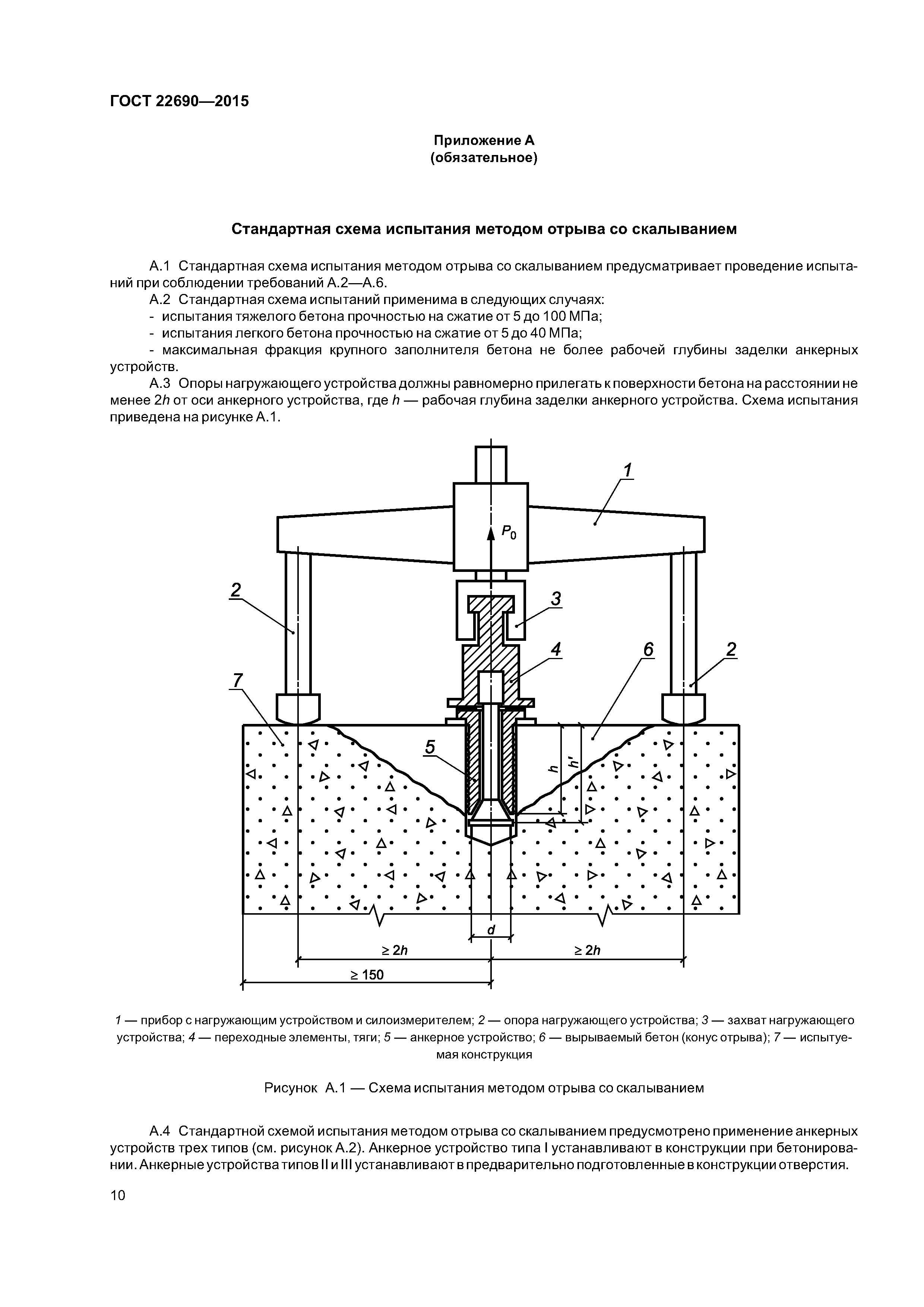 ГОСТ 22690—2015

Приложение А
(обязательное)

Стандартная схема испытания методом отрыва со скалыванием

А.1 Стандартная схема испытания методом отрыва со скалыванием предусматривает проведение испытаний при соблюдении требований А.2—А.6.

А.2 Стандартная схема испытаний применима в следующих случаях:

- испытания тяжелого бетона прочностью на сжатие от 5 до 100 МПа;

- испытания легкого бетона прочностью на сжатие от 5 до 40 МПа;

- максимальная фракция крупного заполнителя бетона не более рабочей глубины заделки анкерных устройств.

А.3 Опоры нагружающего устройства должны равномерно прилегать к поверхности бетона на расстоянии не менее $2h$ от оси анкерного устройства, где $h$ — рабочая глубина заделки анкерного устройства. Схема испытания приведена на рисунке А.1.

1
$P_0$
2
3
4
6
2
7
5
$h$
$h'$
$d$
$\geq 2h$
$\geq 2h$
$\geq 150$

1 — прибор с нагружающим устройством и силоизмерителем; 2 — опора нагружающего устройства; 3 — захват нагружающего устройства; 4 — переходные элементы, тяги; 5 — анкерное устройство; 6 — вырываемый бетон (конус отрыва); 7 — испытуемая конструкция

Рисунок А.1 — Схема испытания методом отрыва со скалыванием

А.4 Стандартной схемой испытания методом отрыва со скалыванием предусмотрено применение анкерных устройств трех типов (см. рисунок А.2). Анкерное устройство типа I устанавливают в конструкции при бетонировании. Анкерные устройства типов II и III устанавливают в предварительно подготовленные в конструкции отверстия.

10